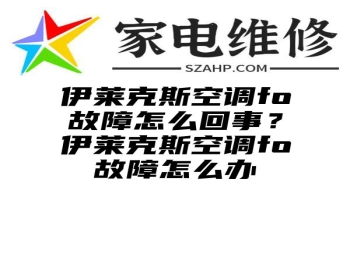 家电维修
SZAHP.COM

伊莱克斯空调fo故障怎么回事？伊莱克斯空调fo故障怎么办